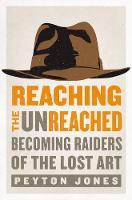 REACHING THE UNREACHED

BECOMING RAIDERS OF THE LOST ART

PEYTON JONES